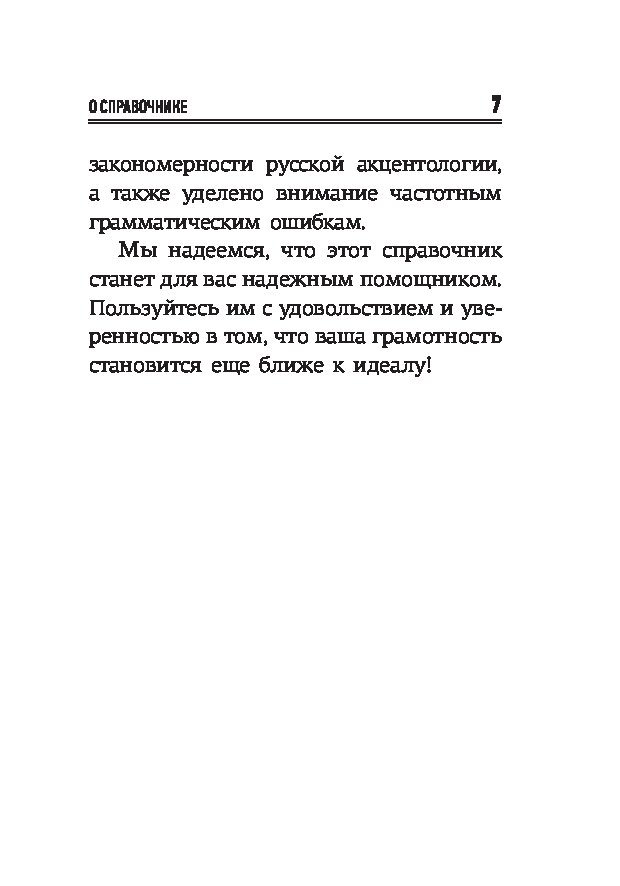 О СПРАВОЧНИКЕ 7

закономерности русской акцентологии, а также уделено внимание частотным грамматическим ошибкам.

Мы надеемся, что этот справочник станет для вас надежным помощником. Пользуйтесь им с удовольствием и уверенностью в том, что ваша грамотность становится еще ближе к идеалу!